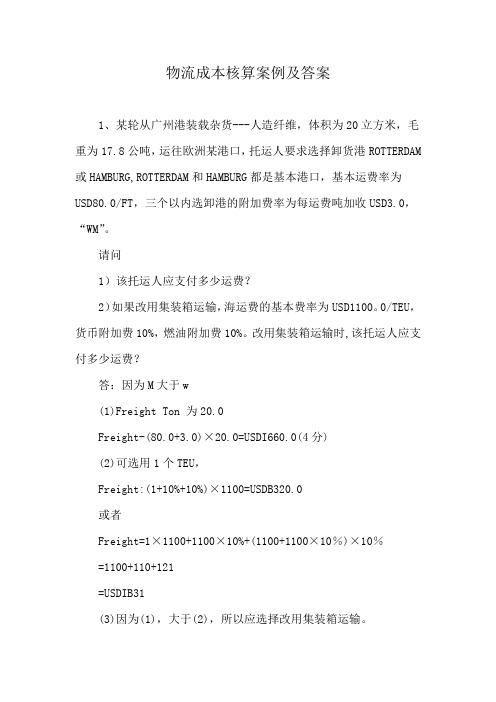 物流成本核算案例及答案

1、某轮从广州港装载杂货---人造纤维，体积为20立方米，毛重为17.8公吨，运往欧洲某港口，托运人要求选择卸货港ROTTERDAM或HAMBURG,ROTTERDAM和HAMBURG都是基本港口，基本运费率为USD80.0/FT，三个以内选卸港的附加费率为每运费吨加收USD3.0，“WM”。

请问

1）该托运人应支付多少运费？

2)如果改用集装箱运输，海运费的基本费率为USD1100.0/TEU，货币附加费10%，燃油附加费10%。改用集装箱运输时,该托运人应支付多少运费？

答：因为M大于w

(1)Freight Ton 为20.0

Freight-(80.0+3.0)×20.0=USDI660.0(4分)

(2)可选用1个TEU，

Freight:(1+10%+10%)×1100=USDB320.0

或者

Freight=1×1100+1100×10%+(1100+1100×10%)×10%

=1100+110+121

=USDIB31

(3)因为(1)，大于(2)，所以应选择改用集装箱运输。